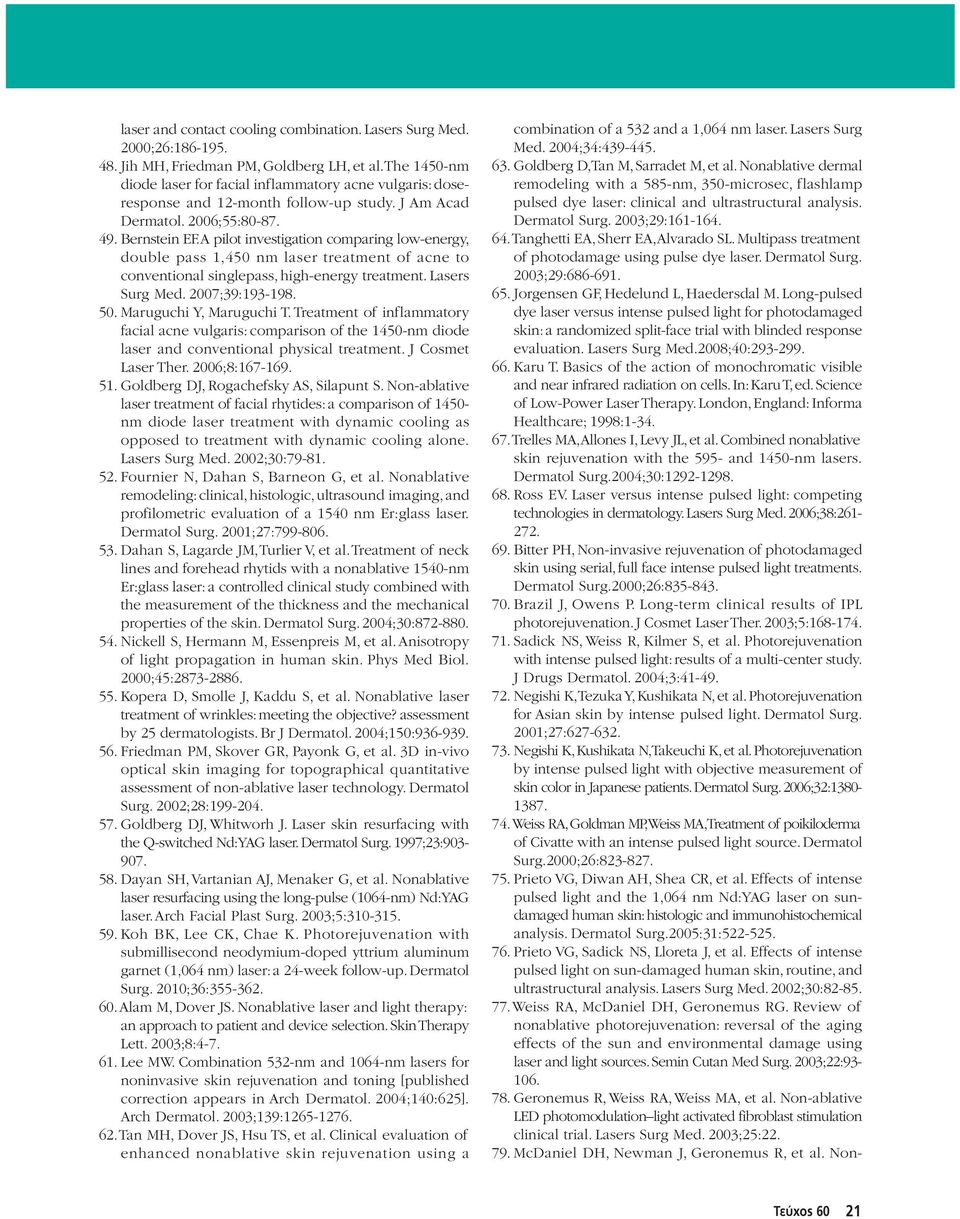 laser and contact cooling combination. Lasers Surg Med. 2000;26:186-195.

48. Jih MH, Friedman PM, Goldberg LH, et al. The 1450-nm diode laser for facial inflammatory acne vulgaris: dose-response and 12-month follow-up study. J Am Acad Dermatol. 2006;55:80-87.

49. Bernstein EF. A pilot investigation comparing low-energy, double pass 1,450 nm laser treatment of acne to conventional singlepass, high-energy treatment. Lasers Surg Med. 2007;39:193-198.

50. Maruguchi Y, Maruguchi T. Treatment of inflammatory facial acne vulgaris: comparison of the 1450-nm diode laser and conventional physical treatment. J Cosmet Laser Ther. 2006;8:167-169.

51. Goldberg DJ, Rogachefsky AS, Silapunt S. Non-ablative laser treatment of facial rhytides: a comparison of 1450-nm diode laser treatment with dynamic cooling as opposed to treatment with dynamic cooling alone. Lasers Surg Med. 2002;30:79-81.

52. Fournier N, Dahan S, Barneon G, et al. Nonablative remodeling: clinical, histologic, ultrasound imaging, and profilometric evaluation of a 1540 nm Er:glass laser. Dermatol Surg. 2001;27:799-806.

53. Dahan S, Lagarde JM, Turlier V, et al. Treatment of neck lines and forehead rhytids with a nonablative 1540-nm Er:glass laser: a controlled clinical study combined with the measurement of the thickness and the mechanical properties of the skin. Dermatol Surg. 2004;30:872-880.

54. Nickell S, Hermann M, Essenpreis M, et al. Anisotropy of light propagation in human skin. Phys Med Biol. 2000;45:2873-2886.

55. Kopera D, Smolle J, Kaddu S, et al. Nonablative laser treatment of wrinkles: meeting the objective? assessment by 25 dermatologists. Br J Dermatol. 2004;150:936-939.

56. Friedman PM, Skover GR, Payonk G, et al. 3D in-vivo optical skin imaging for topographical quantitative assessment of non-ablative laser technology. Dermatol Surg. 2002;28:199-204.

57. Goldberg DJ, Whitworh J. Laser skin resurfacing with the Q-switched Nd:YAG laser. Dermatol Surg. 1997;23:903-907.

58. Dayan SH, Vartanian AJ, Menaker G, et al. Nonablative laser resurfacing using the long-pulse (1064-nm) Nd:YAG laser. Arch Facial Plast Surg. 2003;5:310-315.

59. Koh BK, Lee CK, Chae K. Photorejuvenation with submillisecond neodymium-doped yttrium aluminum garnet (1,064 nm) laser: a 24-week follow-up. Dermatol Surg. 2010;36:355-362.

60. Alam M, Dover JS. Nonablative laser and light therapy: an approach to patient and device selection. Skin Therapy Lett. 2003;8:4-7.

61. Lee MW. Combination 532-nm and 1064-nm lasers for noninvasive skin rejuvenation and toning [published correction appears in Arch Dermatol. 2004;140:625]. Arch Dermatol. 2003;139:1265-1276.

62. Tan MH, Dover JS, Hsu TS, et al. Clinical evaluation of enhanced nonablative skin rejuvenation using a combination of a 532 and a 1,064 nm laser. Lasers Surg Med. 2004;34:439-445.

63. Goldberg D, Tan M, Sarradet M, et al. Nonablative dermal remodeling with a 585-nm, 350-microsec, flashlamp pulsed dye laser: clinical and ultrastructural analysis. Dermatol Surg. 2003;29:161-164.

64. Tanghetti EA, Sherr EA, Alvarado SL. Multipass treatment of photodamage using pulse dye laser. Dermatol Surg. 2003;29:686-691.

65. Jorgensen GF, Hedelund L, Haedersdal M. Long-pulsed dye laser versus intense pulsed light for photodamaged skin: a randomized split-face trial with blinded response evaluation. Lasers Surg Med.2008;40:293-299.

66. Karu T. Basics of the action of monochromatic visible and near infrared radiation on cells. In: Karu T, ed. Science of Low-Power Laser Therapy. London, England: Informa Healthcare; 1998:1-34.

67. Trelles MA, Allones I, Levy JL, et al. Combined nonablative skin rejuvenation with the 595- and 1450-nm lasers. Dermatol Surg.2004;30:1292-1298.

68. Ross EV. Laser versus intense pulsed light: competing technologies in dermatology. Lasers Surg Med. 2006;38:261-272.

69. Bitter PH, Non-invasive rejuvenation of photodamaged skin using serial, full face intense pulsed light treatments. Dermatol Surg.2000;26:835-843.

70. Brazil J, Owens P. Long-term clinical results of IPL photorejuvenation. J Cosmet Laser Ther. 2003;5:168-174.

71. Sadick NS, Weiss R, Kilmer S, et al. Photorejuvenation with intense pulsed light: results of a multi-center study. J Drugs Dermatol. 2004;3:41-49.

72. Negishi K, Tezuka Y, Kushikata N, et al. Photorejuvenation for Asian skin by intense pulsed light. Dermatol Surg. 2001;27:627-632.

73. Negishi K, Kushikata N, Takeuchi K, et al. Photorejuvenation by intense pulsed light with objective measurement of skin color in Japanese patients. Dermatol Surg. 2006;32:1380-1387.

74. Weiss RA, Goldman MP, Weiss MA, Treatment of poikiloderma of Civatte with an intense pulsed light source. Dermatol Surg.2000;26:823-827.

75. Prieto VG, Diwan AH, Shea CR, et al. Effects of intense pulsed light and the 1,064 nm Nd:YAG laser on sun-damaged human skin: histologic and immunohistochemical analysis. Dermatol Surg.2005:31:522-525.

76. Prieto VG, Sadick NS, Lloreta J, et al. Effects of intense pulsed light on sun-damaged human skin, routine, and ultrastructural analysis. Lasers Surg Med. 2002;30:82-85.

77. Weiss RA, McDaniel DH, Geronemus RG. Review of nonablative photorejuvenation: reversal of the aging effects of the sun and environmental damage using laser and light sources. Semin Cutan Med Surg. 2003;22:93-106.

78. Geronemus R, Weiss RA, Weiss MA, et al. Non-ablative LED photomodulation–light activated fibroblast stimulation clinical trial. Lasers Surg Med. 2003;25:22.

79. McDaniel DH, Newman J, Geronemus R, et al. Non-

Τεύχος 60 21